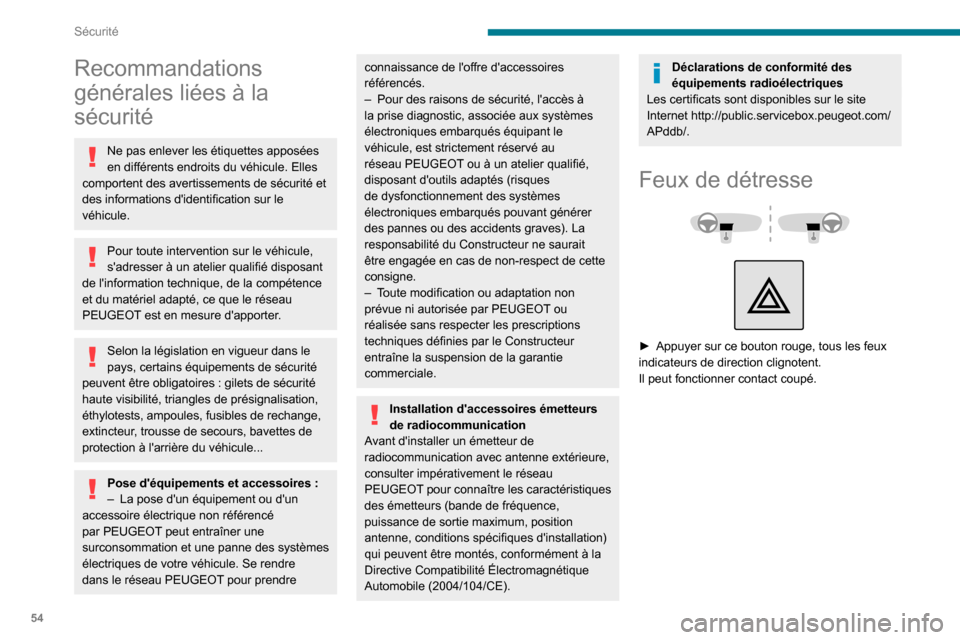 Sécurité

Recommandations générales liées à la sécurité

Ne pas enlever les étiquettes apposées en différents endroits du véhicule. Elles comportent des avertissements de sécurité et des informations d'identification sur le véhicule.

Pour toute intervention sur le véhicule, s'adresser à un atelier qualifié disposant de l'information technique, de la compétence et du matériel adapté, ce que le réseau PEUGEOT est en mesure d'apporter.

Selon la législation en vigueur dans le pays, certains équipements de sécurité peuvent être obligatoires : gilets de sécurité haute visibilité, triangles de présignalisation, éthylotests, ampoules, fusibles de rechange, extincteur, trousse de secours, bavettes de protection à l'arrière du véhicule...

Pose d'équipements et accessoires :
– La pose d'un équipement ou d'un accessoire électrique non référencé par PEUGEOT peut entraîner une surconsommation et une panne des systèmes électriques de votre véhicule. Se rendre dans le réseau PEUGEOT pour prendre connaissance de l'offre d'accessoires référencés.
– Pour des raisons de sécurité, l'accès à la prise diagnostic, associée aux systèmes électroniques embarqués équipant le véhicule, est strictement réservé au réseau PEUGEOT ou à un atelier qualifié, disposant d'outils adaptés (risques de dysfonctionnement des systèmes électroniques embarqués pouvant générer des pannes ou des accidents graves). La responsabilité du Constructeur ne saurait être engagée en cas de non-respect de cette consigne.
– Toute modification ou adaptation non prévue ni autorisée par PEUGEOT ou réalisée sans respecter les prescriptions techniques définies par le Constructeur entraîne la suspension de la garantie commerciale.

Installation d'accessoires émetteurs de radiocommunication
Avant d'installer un émetteur de radiocommunication avec antenne extérieure, consulter impérativement le réseau PEUGEOT pour connaître les caractéristiques des émetteurs (bande de fréquence, puissance de sortie maximum, position antenne, conditions spécifiques d'installation) qui peuvent être montés, conformément à la Directive Compatibilité Électromagnétique Automobile (2004/104/CE).

Déclarations de conformité des équipements radioélectriques
Les certificats sont disponibles sur le site Internet http://public.servicebox.peugeot.com/APddb/.

Feux de détresse

► Appuyer sur ce bouton rouge, tous les feux indicateurs de direction clignotent.
Il peut fonctionner contact coupé.

54

carmanualsonline.info